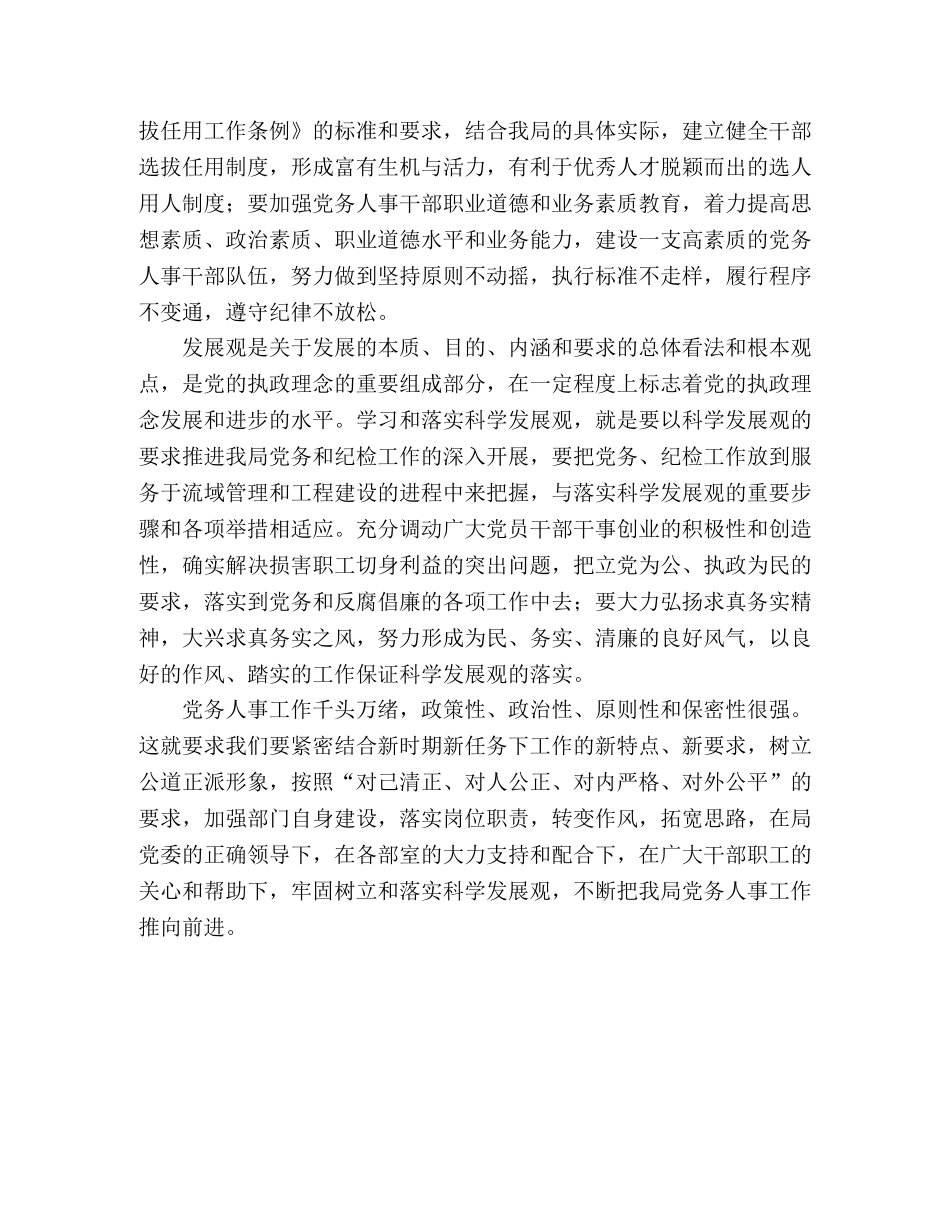 拔任用工作条例》的标准和要求，结合我局的具体实际，建立健全干部选拔任用制度，形成富有生机与活力，有利于优秀人才脱颖而出的选人用人制度；要加强党务人事干部职业道德和业务素质教育，着力提高思想素质、政治素质、职业道德水平和业务能力，建设一支高素质的党务人事干部队伍，努力做到坚持原则不动摇，执行标准不走样，履行程序不变通，遵守纪律不放松。

发展观是关于发展的本质、目的、内涵和要求的总体看法和根本观点，是党的执政理念的重要组成部分，在一定程度上标志着党的执政理念发展和进步的水平。学习和落实科学发展观，就是要以科学发展观的要求推进我局党务和纪检工作的深入开展，要把党务、纪检工作放到服务于流域管理和工程建设的进程中来把握，与落实科学发展观的重要步骤和各项举措相适应。充分调动广大党员干部干事创业的积极性和创造性，确实解决损害职工切身利益的突出问题，把立党为公、执政为民的要求，落实到党务和反腐倡廉的各项工作中去；要大力弘扬求真务实精神，大兴求真务实之风，努力形成为民、务实、清廉的良好风气，以良好的作风、踏实的工作保证科学发展观的落实。

党务人事工作千头万绪，政策性、政治性、原则性和保密性很强。这就要求我们要紧密结合新时期新任务下工作的新特点、新要求，树立公道正派形象，按照“对己清正、对人公正、对内严格、对外公平”的要求，加强部门自身建设，落实岗位职责，转变作风，拓宽思路，在局党委的正确领导下，在各部室的大力支持和配合下，在广大干部职工的关心和帮助下，牢固树立和落实科学发展观，不断把我局党务人事工作推向前进。